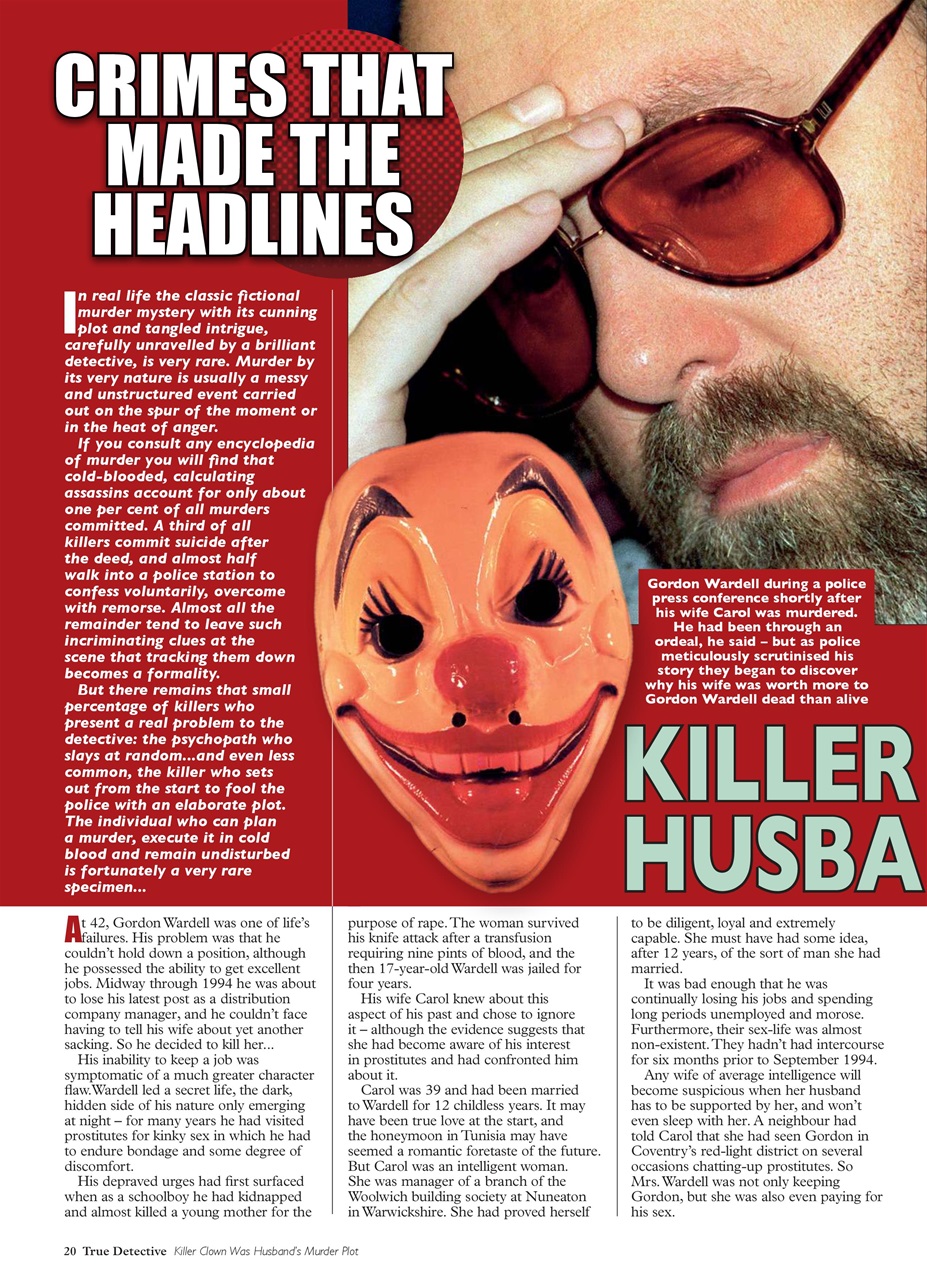 CRIMES THAT MADE THE HEADLINES

In real life the classic fictional murder mystery with its cunning plot and tangled intrigue, carefully unravelled by a brilliant detective, is very rare. Murder by its very nature is usually a messy and unstructured event carried out on the spur of the moment or in the heat of anger.

If you consult any encyclopedia of murder you will find that cold-blooded, calculating assassins account for only about one per cent of all murders committed. A third of all killers commit suicide after the deed, and almost half walk into a police station to confess voluntarily, overcome with remorse. Almost all the remainder tend to leave such incriminating clues at the scene that tracking them down becomes a formality.

But there remains that small percentage of killers who present a real problem to the detective: the psychopath who slays at random...and even less common, the killer who sets out from the start to fool the police with an elaborate plot. The individual who can plan a murder, execute it in cold blood and remain undisturbed is fortunately a very rare specimen...

Gordon Wardell during a police press conference shortly after his wife Carol was murdered. He had been through an ordeal, he said – but as police meticulously scrutinised his story they began to discover why his wife was worth more to Gordon Wardell dead than alive

KILLER HUSBA

At 42, Gordon Wardell was one of life's failures. His problem was that he couldn't hold down a position, although he possessed the ability to get excellent jobs. Midway through 1994 he was about to lose his latest post as a distribution company manager, and he couldn't face having to tell his wife about yet another sacking. So he decided to kill her...

His inability to keep a job was symptomatic of a much greater character flaw. Wardell led a secret life, the dark, hidden side of his nature only emerging at night – for many years he had visited prostitutes for kinky sex in which he had to endure bondage and some degree of discomfort.

His depraved urges had first surfaced when as a schoolboy he had kidnapped and almost killed a young mother for the purpose of rape. The woman survived his knife attack after a transfusion requiring nine pints of blood, and the then 17-year-old Wardell was jailed for four years.

His wife Carol knew about this aspect of his past and chose to ignore it – although the evidence suggests that she had become aware of his interest in prostitutes and had confronted him about it.

Carol was 39 and had been married to Wardell for 12 childless years. It may have been true love at the start, and the honeymoon in Tunisia may have seemed a romantic foretaste of the future. But Carol was an intelligent woman. She was manager of a branch of the Woolwich building society at Nuneaton in Warwickshire. She had proved herself to be diligent, loyal and extremely capable. She must have had some idea, after 12 years, of the sort of man she had married.

It was bad enough that he was continually losing his jobs and spending long periods unemployed and morose. Furthermore, their sex-life was almost non-existent. They hadn't had intercourse for six months prior to September 1994.

Any wife of average intelligence will become suspicious when her husband has to be supported by her, and won't even sleep with her. A neighbour had told Carol that she had seen Gordon in Coventry's red-light district on several occasions chatting-up prostitutes. So Mrs. Wardell was not only keeping Gordon, but she was also even paying for his sex.

20 True Detective Killer Clown Was Husband's Murder Plot